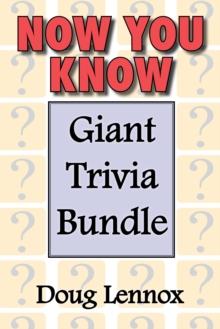 NOW YOU KNOW

Giant Trivia Bundle

Doug Lennox